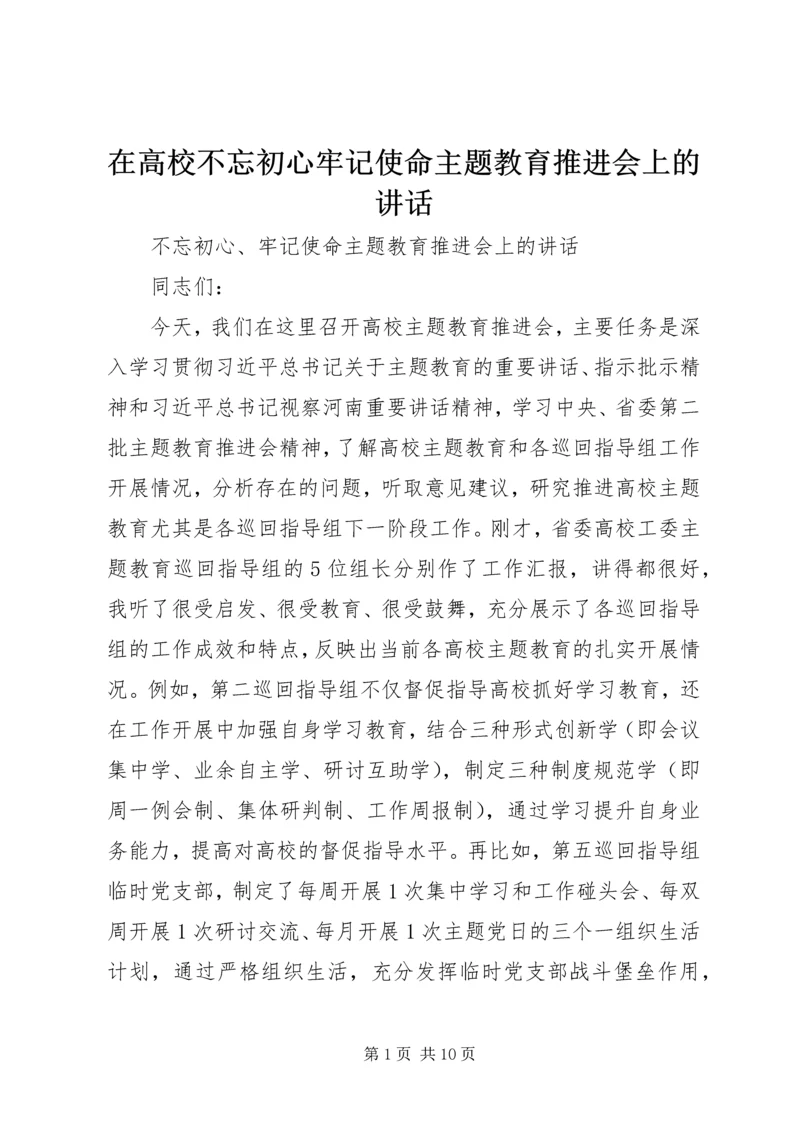 在高校不忘初心牢记使命主题教育推进会上的讲话

不忘初心、牢记使命主题教育推进会上的讲话

同志们：

今天，我们在这里召开高校主题教育推进会，主要任务是深入学习贯彻习近平总书记关于主题教育的重要讲话、指示批示精神和习近平总书记视察河南重要讲话精神，学习中央、省委第二批主题教育推进会精神，了解高校主题教育和各巡回指导组工作开展情况，分析存在的问题，听取意见建议，研究推进高校主题教育尤其是各巡回指导组下一阶段工作。刚才，省委高校工委主题教育巡回指导组的5位组长分别作了工作汇报，讲得都很好，我听了很受启发、很受教育、很受鼓舞，充分展示了各巡回指导组的工作成效和特点，反映出当前各高校主题教育的扎实开展情况。例如，第二巡回指导组不仅督促指导高校抓好学习教育，还在工作开展中加强自身学习教育，结合三种形式创新学（即会议集中学、业余自主学、研讨互助学），制定三种制度规范学（即周一例会制、集体研判制、工作周报制），通过学习提升自身业务能力，提高对高校的督促指导水平。再比如，第五巡回指导组临时党支部，制定了每周开展1次集中学习和工作碰头会、每双周开展1次研讨交流、每月开展1次主题党日的三个一组织生活计划，通过严格组织生活，充分发挥临时党支部战斗堡垒作用，

第1页 共10页